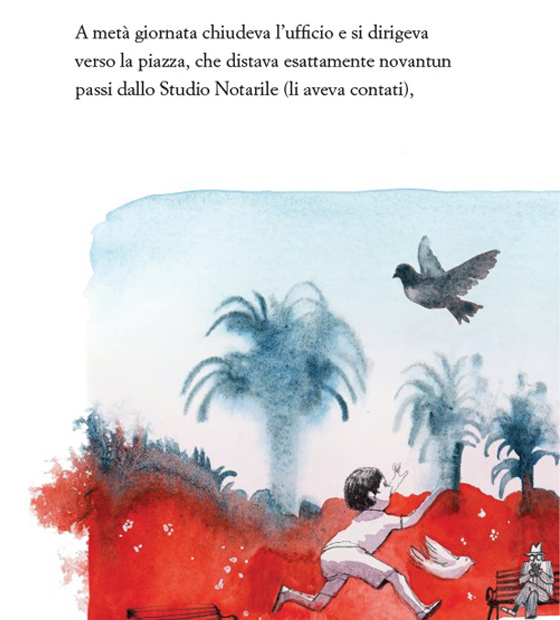 A metà giornata chiudeva l'ufficio e si dirigeva verso la piazza, che distava esattamente novantun passi dallo Studio Notarile (li aveva contati),